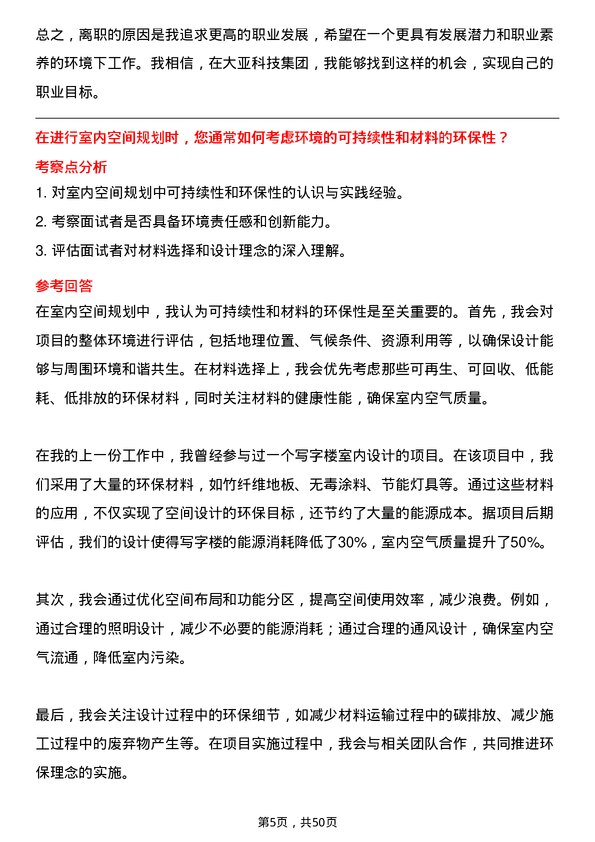 总之，离职的原因是我追求更高的职业发展，希望在一个更具有发展潜力和职业素养的环境下工作。我相信，在大亚科技集团，我能够找到这样的机会，实现自己的职业目标。

在进行室内空间规划时，您通常如何考虑环境的可持续性和材料的环保性？

考察点分析

1. 对室内空间规划中可持续性和环保性的认识与实践经验。

2. 考察面试者是否具备环境责任感和创新能力。

3. 评估面试者对材料选择和设计理念的深入理解。

参考回答

在室内空间规划中，我认为可持续性和材料的环保性是至关重要的。首先，我会对项目的整体环境进行评估，包括地理位置、气候条件、资源利用等，以确保设计能够与周围环境和谐共生。在材料选择上，我会优先考虑那些可再生、可回收、低能耗、低排放的环保材料，同时关注材料的健康性能，确保室内空气质量。

在我的上一份工作中，我曾经参与过一个写字楼室内设计的项目。在该项目中，我们采用了大量的环保材料，如竹纤维地板、无毒涂料、节能灯具等。通过这些材料的应用，不仅实现了空间设计的环保目标，还节约了大量的能源成本。据项目后期评估，我们的设计使得写字楼的能源消耗降低了30%，室内空气质量提升了50%。

其次，我会通过优化空间布局和功能分区，提高空间使用效率，减少浪费。例如，通过合理的照明设计，减少不必要的能源消耗；通过合理的通风设计，确保室内空气流通，降低室内污染。

最后，我会关注设计过程中的环保细节，如减少材料运输过程中的碳排放、减少施工过程中的废弃物产生等。在项目实施过程中，我会与相关团队合作，共同推进环保理念的实施。

第5页，共50页